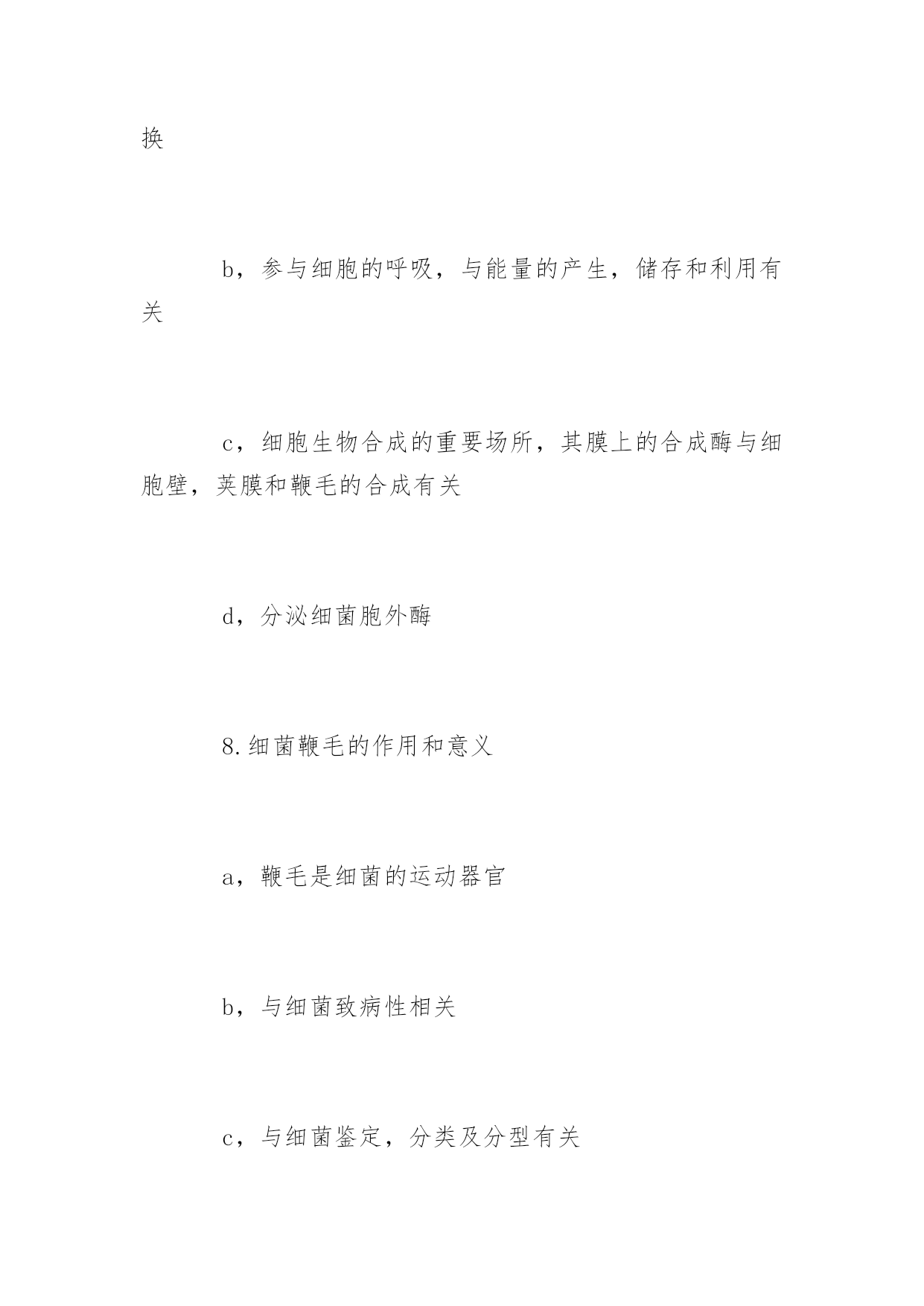 换

b，参与细胞的呼吸，与能量的产生，储存和利用有关

c，细胞生物合成的重要场所，其膜上的合成酶与细胞壁，荚膜和鞭毛的合成有关

d，分泌细菌胞外酶

8.细菌鞭毛的作用和意义

a，鞭毛是细菌的运动器官

b，与细菌致病性相关

c，与细菌鉴定，分类及分型有关